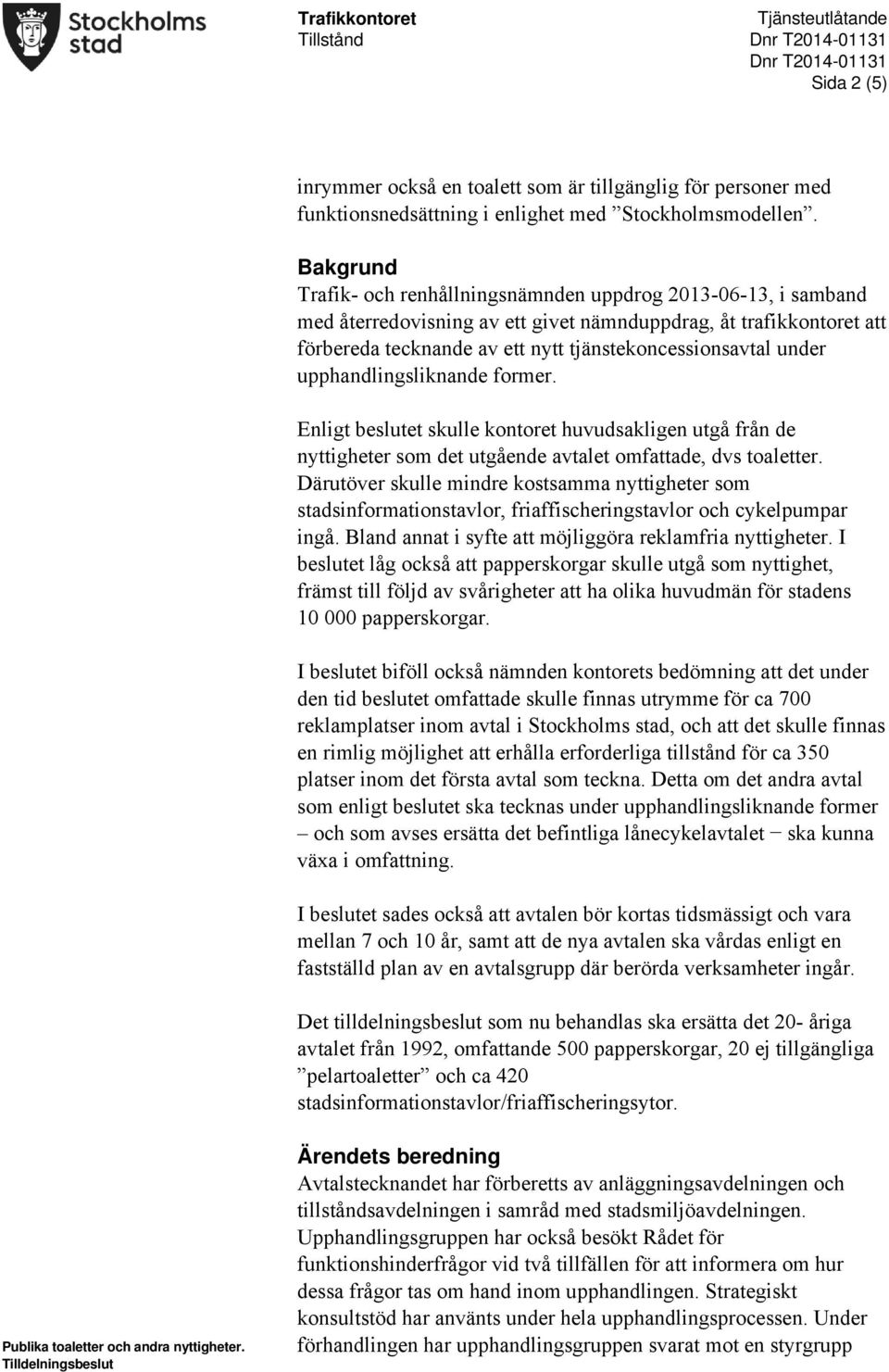 Stockholms stad

Trafikkontoret
Tillstånd

Tjänsteutlåtande
Dnr T2014-01131
Dnr T2014-01131
Sida 2 (5)

inrymmer också en toalett som är tillgänglig för personer med funktionsnedsättning i enlighet med ”Stockholmsmodellen”.

Bakgrund
Trafik- och renhållningsnämnden uppdrog 2013-06-13, i samband med återredovisning av ett givet nämnduppdrag, åt trafikkontoret att förbereda tecknande av ett nytt tjänstekoncessionsavtal under upphandlingsliknande former.

Enligt beslutet skulle kontoret huvudsakligen utgå från de nyttigheter som det utgående avtalet omfattade, dvs toaletter. Därutöver skulle mindre kostsamma nyttigheter som stadsinformationstavlor, friaffischeringstavlor och cykelpumpar ingå. Bland annat i syfte att möjliggöra reklamfria nyttigheter. I beslutet låg också att papperskorgar skulle utgå som nyttighet, främst till följd av svårigheter att ha olika huvudmän för stadens 10 000 papperskorgar.

I beslutet biföll också nämnden kontorets bedömning att det under den tid beslutet omfattade skulle finnas utrymme för ca 700 reklamplatser inom avtal i Stockholms stad, och att det skulle finnas en rimlig möjlighet att erhålla erforderliga tillstånd för ca 350 platser inom det första avtal som teckna. Detta om det andra avtal som enligt beslutet ska tecknas under upphandlingsliknande former – och som avses ersätta det befintliga lånecykelavtalet − ska kunna växa i omfattning.

I beslutet sades också att avtalen bör kortas tidsmässigt och vara mellan 7 och 10 år, samt att de nya avtalen ska vårdas enligt en fastställd plan av en avtalsgrupp där berörda verksamheter ingår.

Det tilldelningsbeslut som nu behandlas ska ersätta det 20- åriga avtalet från 1992, omfattande 500 papperskorgar, 20 ej tillgängliga ”pelartoaletter” och ca 420 stadsinformationstavlor/friaffischeringsytor.

Ärendets beredning
Avtalstecknandet har förberetts av anläggningsavdelningen och tillståndsavdelningen i samråd med stadsmiljöavdelningen. Upphandlingsgruppen har också besökt Rådet för funktionshinderfrågor vid två tillfällen för att informera om hur dessa frågor tas om hand inom upphandlingen. Strategiskt konsultstöd har använts under hela upphandlingsprocessen. Under förhandlingen har upphandlingsgruppen svarat mot en styrgrupp

Publika toaletter och andra nyttigheter. Tilldelningsbeslut